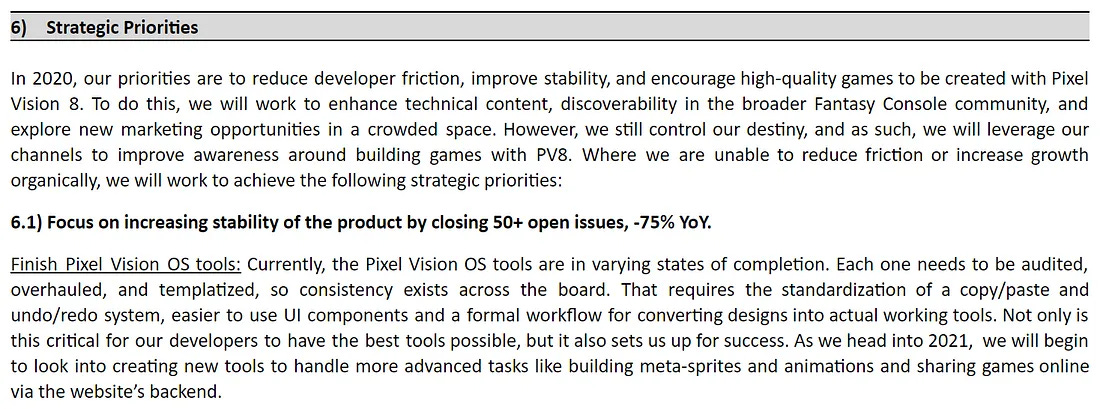 6) Strategic Priorities

In 2020, our priorities are to reduce developer friction, improve stability, and encourage high-quality games to be created with Pixel Vision 8. To do this, we will work to enhance technical content, discoverability in the broader Fantasy Console community, and explore new marketing opportunities in a crowded space. However, we still control our destiny, and as such, we will leverage our channels to improve awareness around building games with PV8. Where we are unable to reduce friction or increase growth organically, we will work to achieve the following strategic priorities:

6.1) Focus on increasing stability of the product by closing 50+ open issues, -75% YoY.

Finish Pixel Vision OS tools: Currently, the Pixel Vision OS tools are in varying states of completion. Each one needs to be audited, overhauled, and templatized, so consistency exists across the board. That requires the standardization of a copy/paste and undo/redo system, easier to use UI components and a formal workflow for converting designs into actual working tools. Not only is this critical for our developers to have the best tools possible, but it also sets us up for success. As we head into 2021, we will begin to look into creating new tools to handle more advanced tasks like building meta-sprites and animations and sharing games online via the website's backend.